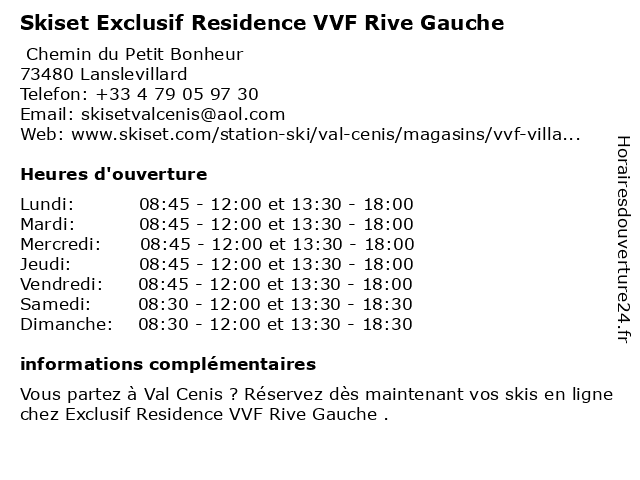 Skiset Exclusif Residence VVF Rive Gauche

Chemin du Petit Bonheur
73480 Lanslevillard
Telefon: +33 4 79 05 97 30
Email: skisetvalcenis@aol.com
Web: www.skiset.com/station-ski/val-cenis/magasins/vvf-villa...

Heures d'ouverture

| | |
|---|---|
| Lundi: | 08:45 - 12:00 et 13:30 - 18:00 |
| Mardi: | 08:45 - 12:00 et 13:30 - 18:00 |
| Mercredi: | 08:45 - 12:00 et 13:30 - 18:00 |
| Jeudi: | 08:45 - 12:00 et 13:30 - 18:00 |
| Vendredi: | 08:45 - 12:00 et 13:30 - 18:00 |
| Samedi: | 08:30 - 12:00 et 13:30 - 18:30 |
| Dimanche: | 08:30 - 12:00 et 13:30 - 18:30 |

informations complémentaires

Vous partez à Val Cenis ? Réservez dès maintenant vos skis en ligne chez Exclusif Residence VVF Rive Gauche .

Horairesdouverture24.fr